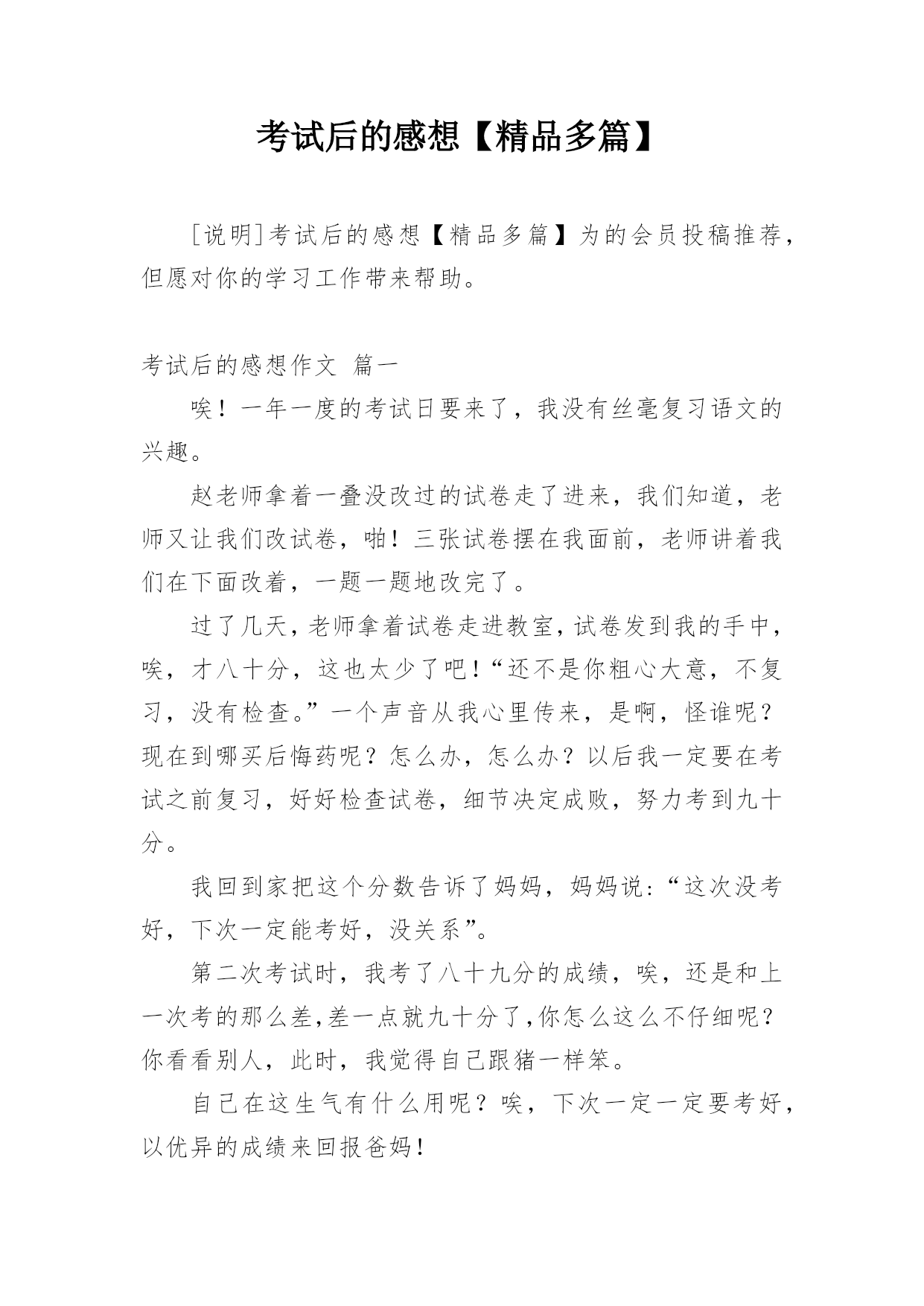 考试后的感想【精品多篇】

[说明]考试后的感想【精品多篇】为的会员投稿推荐，但愿对你的学习工作带来帮助。

考试后的感想作文 篇一

唉！一年一度的考试日要来了，我没有丝毫复习语文的兴趣。

赵老师拿着一叠没改过的试卷走了进来，我们知道，老师又让我们改试卷，啪！三张试卷摆在我面前，老师讲着我们在下面改着，一题一题地改完了。

过了几天，老师拿着试卷走进教室，试卷发到我的手中，唉，才八十分，这也太少了吧！“还不是你粗心大意，不复习，没有检查。”一个声音从我心里传来，是啊，怪谁呢？现在到哪买后悔药呢？怎么办，怎么办？以后我一定要在考试之前复习，好好检查试卷，细节决定成败，努力考到九十分。

我回到家把这个分数告诉了妈妈，妈妈说：“这次没考好，下次一定能考好，没关系”。

第二次考试时，我考了八十九分的成绩，唉，还是和上一次考的那么差，差一点就九十分了，你怎么这么不仔细呢？你看看别人，此时，我觉得自己跟猪一样笨。

自己在这生气有什么用呢？唉，下次一定一定要考好，以优异的成绩来回报爸妈！